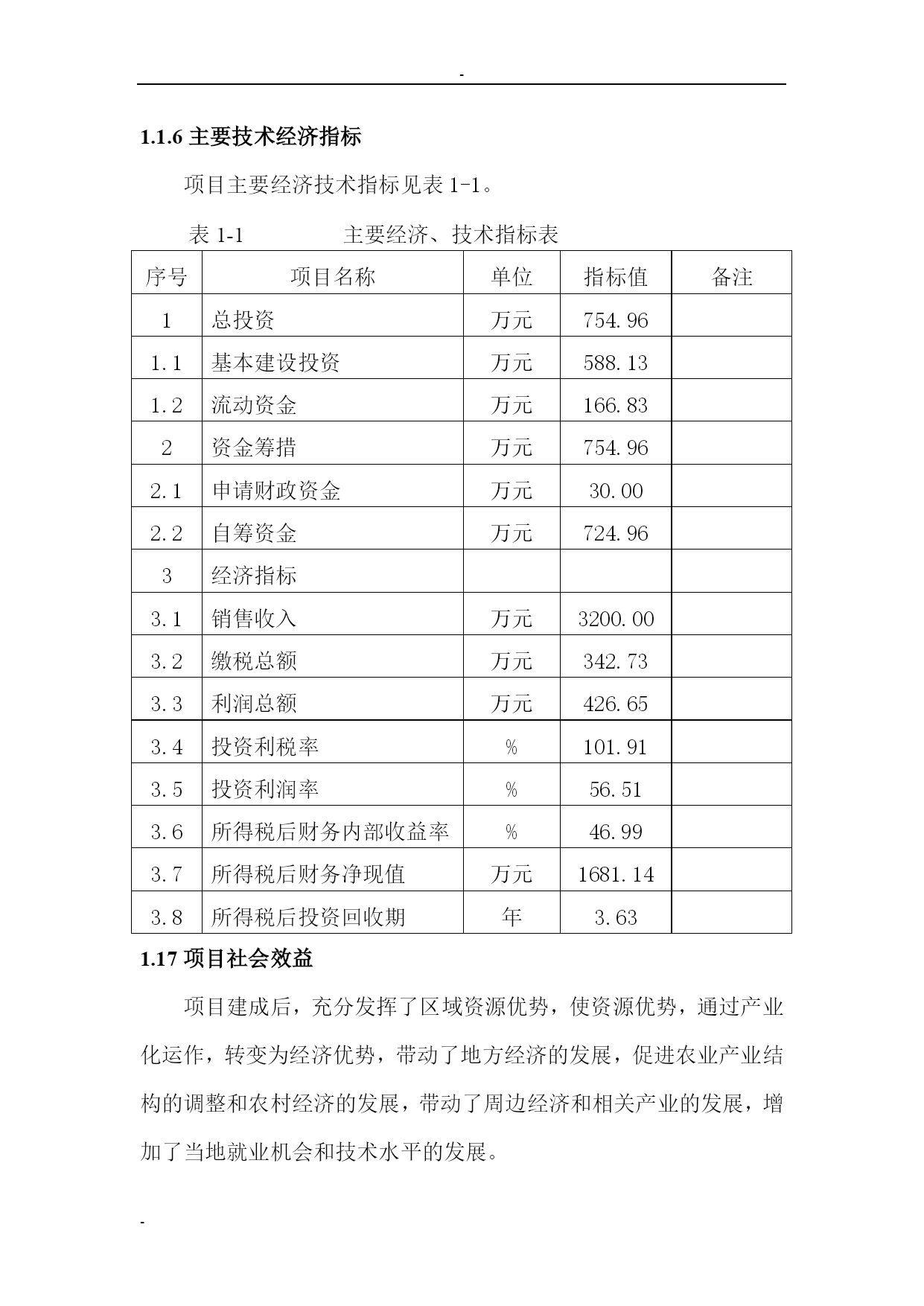 -

1.1.6 主要技术经济指标

项目主要经济技术指标见表 1-1。

表 1-1　　主要经济、技术指标表

| 序号 | 项目名称 | 单位 | 指标值 | 备注 |
|---|---|---|---|---|
| 1 | 总投资 | 万元 | 754.96 | |
| 1.1 | 基本建设投资 | 万元 | 588.13 | |
| 1.2 | 流动资金 | 万元 | 166.83 | |
| 2 | 资金筹措 | 万元 | 754.96 | |
| 2.1 | 申请财政资金 | 万元 | 30.00 | |
| 2.2 | 自筹资金 | 万元 | 724.96 | |
| 3 | 经济指标 | | | |
| 3.1 | 销售收入 | 万元 | 3200.00 | |
| 3.2 | 缴税总额 | 万元 | 342.73 | |
| 3.3 | 利润总额 | 万元 | 426.65 | |
| 3.4 | 投资利税率 | % | 101.91 | |
| 3.5 | 投资利润率 | % | 56.51 | |
| 3.6 | 所得税后财务内部收益率 | % | 46.99 | |
| 3.7 | 所得税后财务净现值 | 万元 | 1681.14 | |
| 3.8 | 所得税后投资回收期 | 年 | 3.63 | |

1.17 项目社会效益

项目建成后，充分发挥了区域资源优势，使资源优势，通过产业化运作，转变为经济优势，带动了地方经济的发展，促进农业产业结构的调整和农村经济的发展，带动了周边经济和相关产业的发展，增加了当地就业机会和技术水平的发展。

-